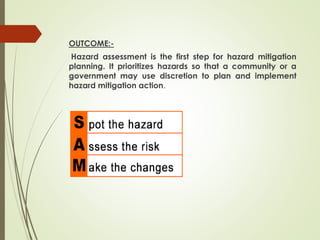 OUTCOME:-

Hazard assessment is the first step for hazard mitigation planning. It prioritizes hazards so that a community or a government may use discretion to plan and implement hazard mitigation action.

Spot the hazard
Assess the risk
Make the changes